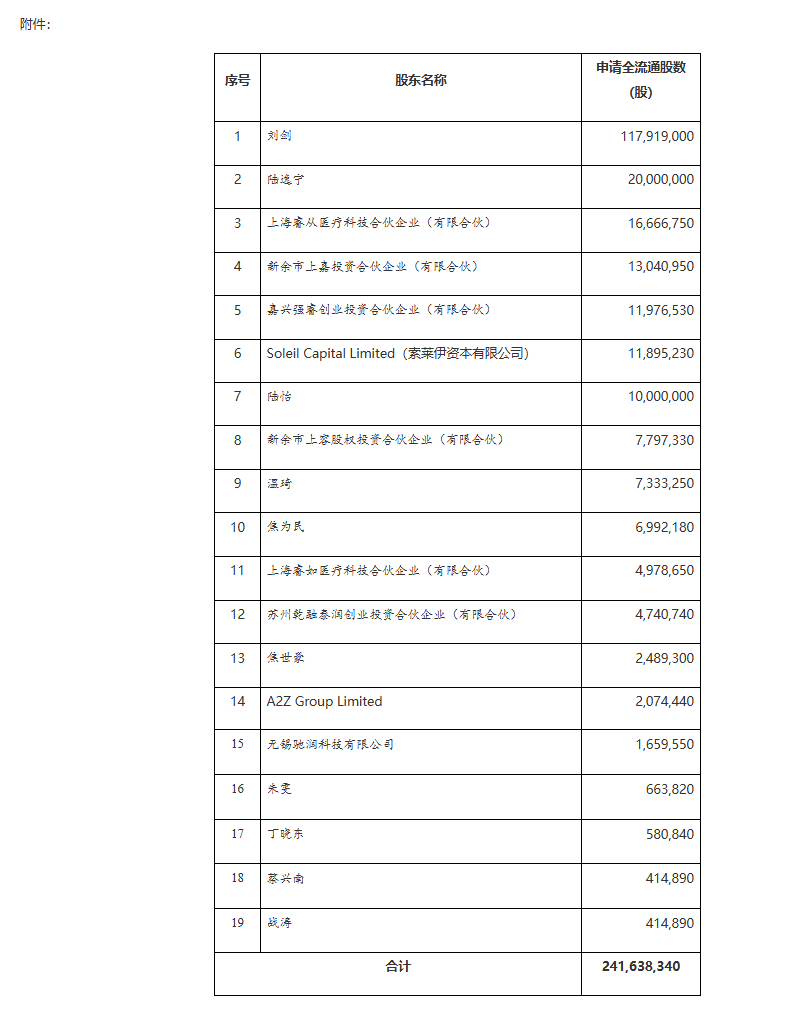 附件：

| 序号 | 股东名称 | 申请全流通股数(股) |
|---|---|---|
| 1 | 刘剑 | 117,919,000 |
| 2 | 陆逸宁 | 20,000,000 |
| 3 | 上海睿从医疗科技合伙企业（有限合伙） | 16,666,750 |
| 4 | 新余市上嘉投资合伙企业（有限合伙） | 13,040,950 |
| 5 | 嘉兴强睿创业投资合伙企业（有限合伙） | 11,976,530 |
| 6 | Soleil Capital Limited（索莱伊资本有限公司） | 11,895,230 |
| 7 | 陆怡 | 10,000,000 |
| 8 | 新余市上容股权投资合伙企业（有限合伙） | 7,797,330 |
| 9 | 温琦 | 7,333,250 |
| 10 | 焦为民 | 6,992,180 |
| 11 | 上海睿如医疗科技合伙企业（有限合伙） | 4,978,650 |
| 12 | 苏州乾融泰润创业投资合伙企业（有限合伙） | 4,740,740 |
| 13 | 焦世豪 | 2,489,300 |
| 14 | A2Z Group Limited | 2,074,440 |
| 15 | 无锡驰润科技有限公司 | 1,659,550 |
| 16 | 朱雯 | 663,820 |
| 17 | 丁晓东 | 580,840 |
| 18 | 蔡兴南 | 414,890 |
| 19 | 战涛 | 414,890 |
| 合计 |  | 241,638,340 |